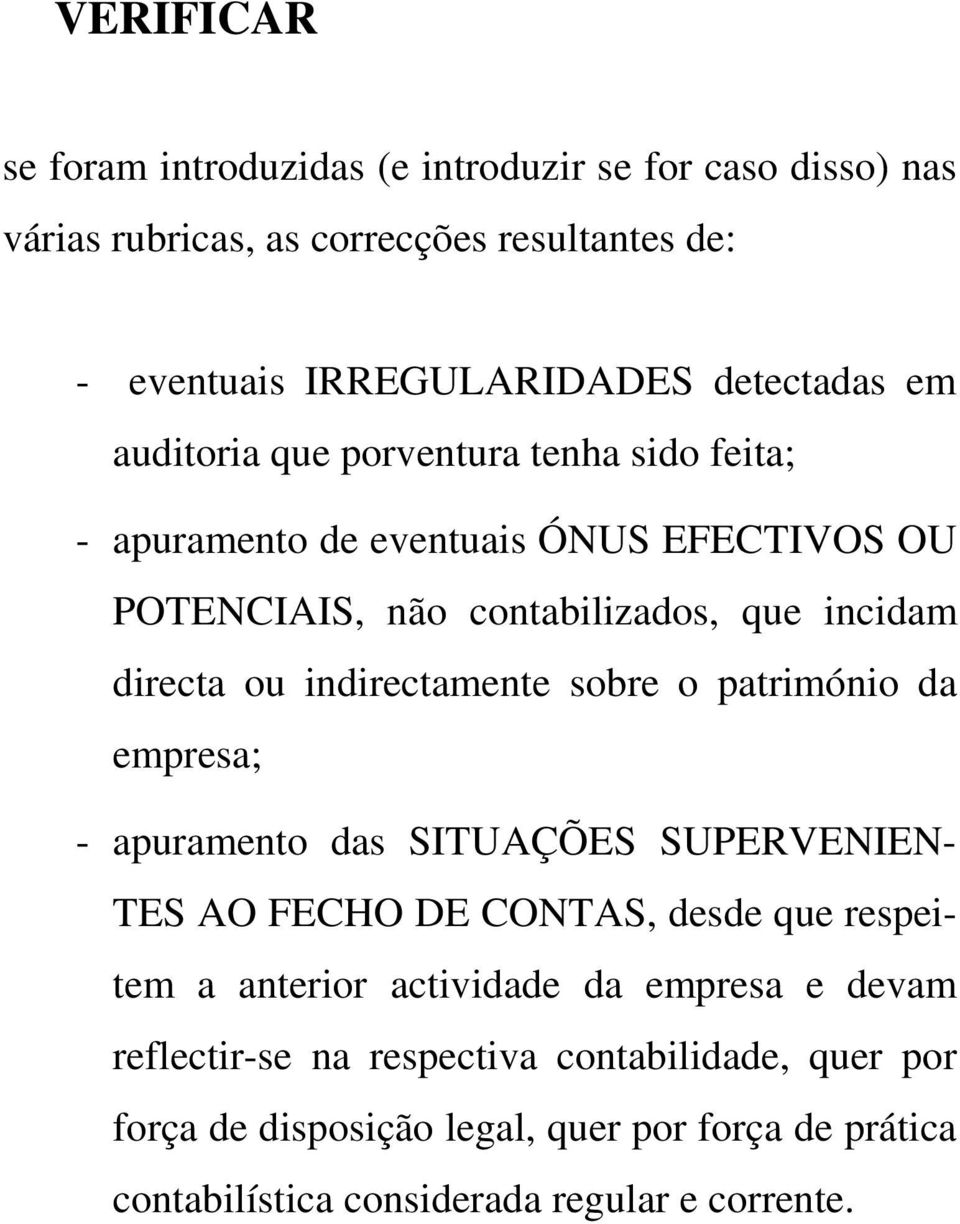 VERIFICAR

se foram introduzidas (e introduzir se for caso disso) nas várias rubricas, as correcções resultantes de:

- eventuais IRREGULARIDADES detectadas em auditoria que porventura tenha sido feita;

- apuramento de eventuais ÓNUS EFECTIVOS OU POTENCIAIS, não contabilizados, que incidam directa ou indirectamente sobre o património da empresa;

- apuramento das SITUAÇÕES SUPERVENIENTES AO FECHO DE CONTAS, desde que respeitem a anterior actividade da empresa e devam reflectir-se na respectiva contabilidade, quer por força de disposição legal, quer por força de prática contabilística considerada regular e corrente.